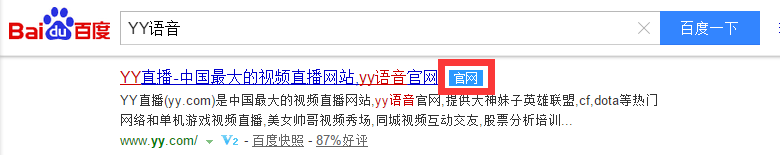 Bai du 百度

YY语音

百度一下

YY直播-中国最大的视频直播网站,yy语音官网 官网

YY直播(yy.com)是中国最大的视频直播网站,yy语音官网,提供大神妹子英雄联盟,cf,dota等热门网络和单机游戏视频直播,美女帅哥视频秀场,同城视频互动交友,股票分析培训...

www.yy.com/ V2 - 百度快照 - 87%好评